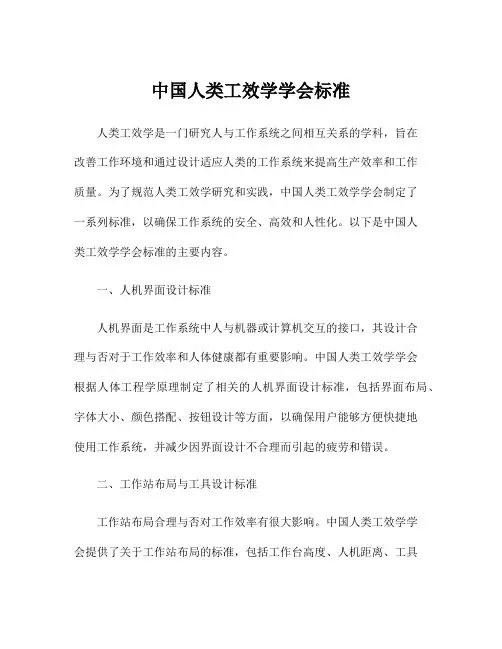 中国人类工效学学会标准

人类工效学是一门研究人与工作系统之间相互关系的学科，旨在改善工作环境和通过设计适应人类的工作系统来提高生产效率和工作质量。为了规范人类工效学研究和实践，中国人类工效学学会制定了一系列标准，以确保工作系统的安全、高效和人性化。以下是中国人类工效学学会标准的主要内容。

一、人机界面设计标准

人机界面是工作系统中人与机器或计算机交互的接口，其设计合理与否对于工作效率和人体健康都有重要影响。中国人类工效学学会根据人体工程学原理制定了相关的人机界面设计标准，包括界面布局、字体大小、颜色搭配、按钮设计等方面，以确保用户能够方便快捷地使用工作系统，并减少因界面设计不合理而引起的疲劳和错误。

二、工作站布局与工具设计标准

工作站布局合理与否对工作效率有很大影响。中国人类工效学学会提供了关于工作站布局的标准，包括工作台高度、人机距离、工具